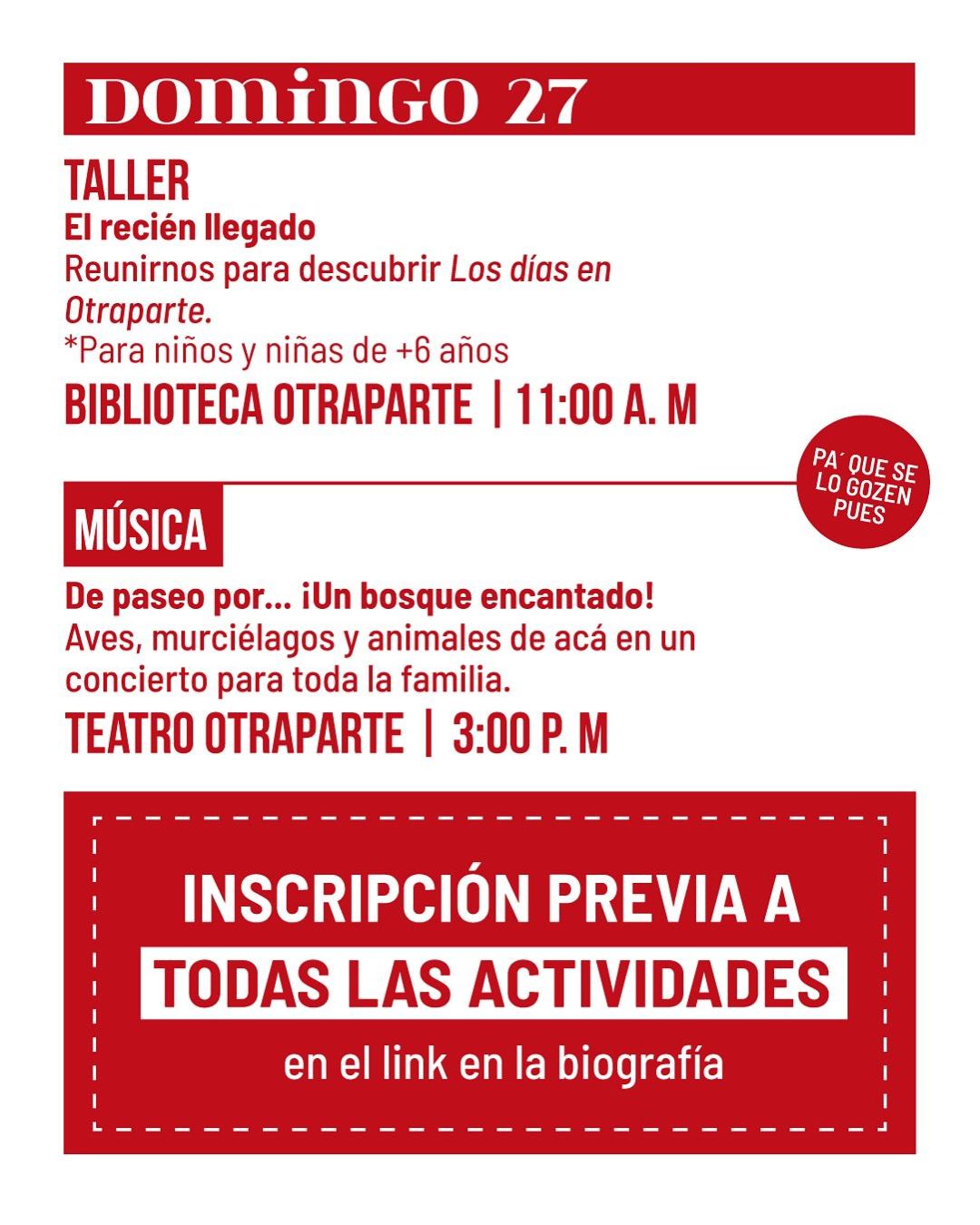 DOMINGO 27

TALLER
El recién llegado
Reunirnos para descubrir Los días en Otraparte.
*Para niños y niñas de +6 años
BIBLIOTECA OTRAPARTE | 11:00 A. M

PA´ QUE SE LO GOZEN PUES

MÚSICA
De paseo por... ¡Un bosque encantado!
Aves, murciélagos y animales de acá en un concierto para toda la familia.
TEATRO OTRAPARTE | 3:00 P. M

INSCRIPCIÓN PREVIA A
TODAS LAS ACTIVIDADES
en el link en la biografía